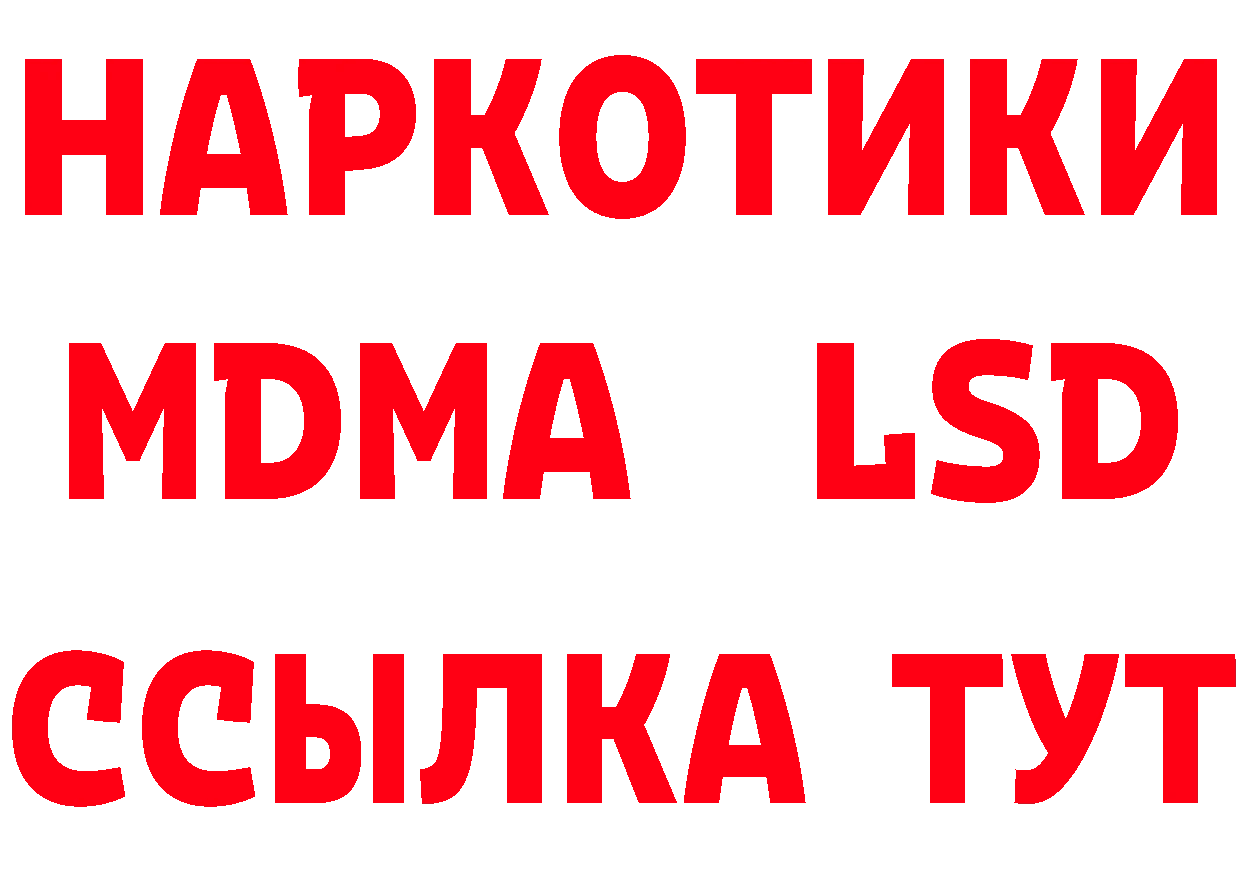 НАРКОТИКИ
MDMA LSD
ССЫЛКА ТУТ